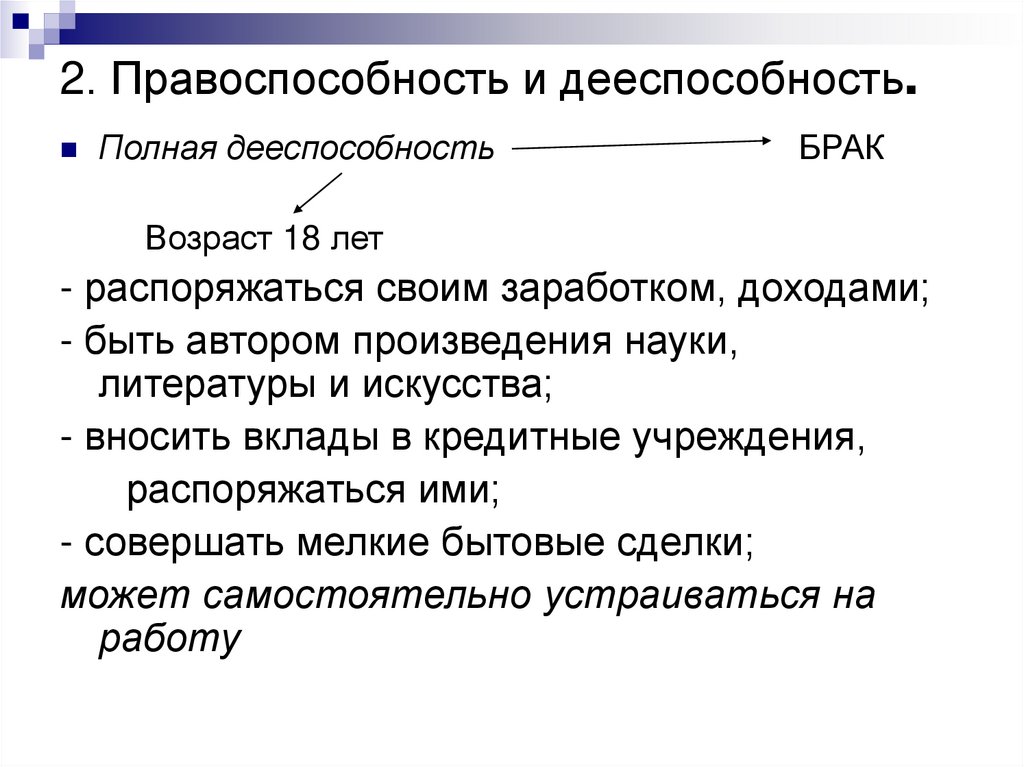 2. Правоспособность и дееспособность.

Полная дееспособность БРАК

Возраст 18 лет

- распоряжаться своим заработком, доходами;

- быть автором произведения науки, литературы и искусства;

- вносить вклады в кредитные учреждения, распоряжаться ими;

- совершать мелкие бытовые сделки;

может самостоятельно устраиваться на работу